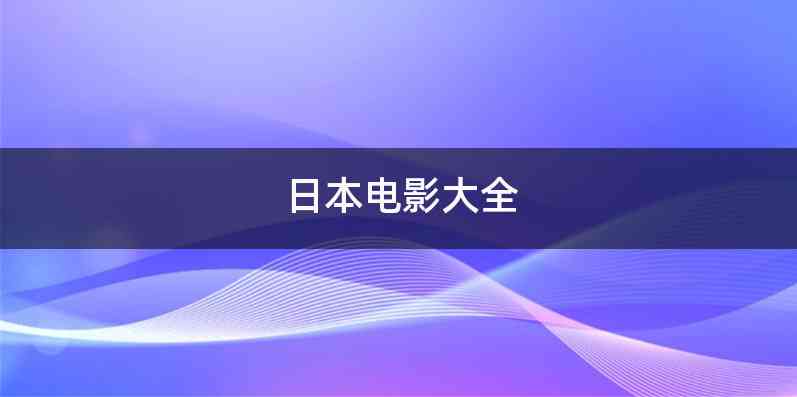 日本电影大全